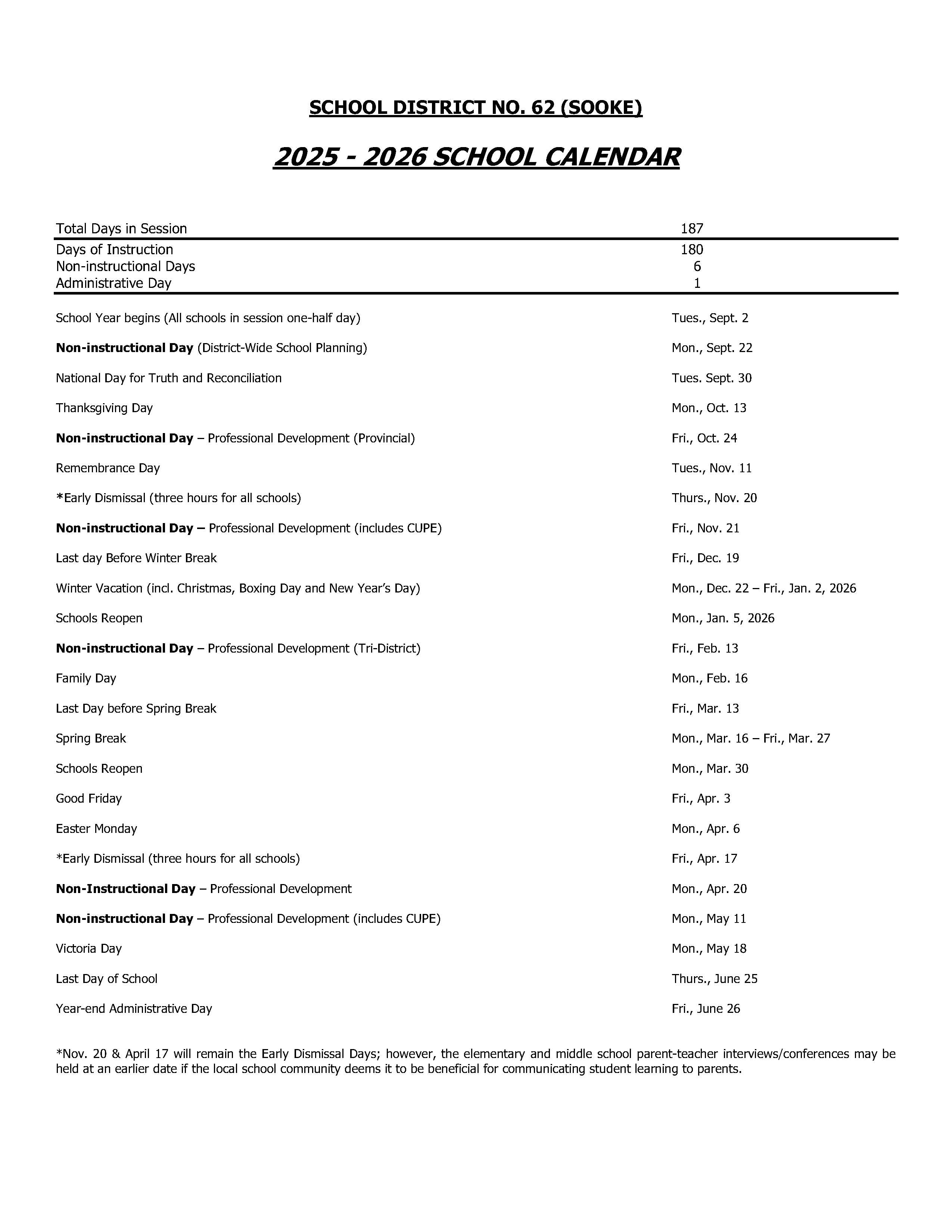 SCHOOL DISTRICT NO. 62 (SOOKE)

2025 - 2026 SCHOOL CALENDAR

Total Days in Session 187

Days of Instruction 180
Non-instructional Days 6
Administrative Day 1

School Year begins (All schools in session one-half day) Tues., Sept. 2

Non-instructional Day (District-Wide School Planning) Mon., Sept. 22

National Day for Truth and Reconciliation Tues. Sept. 30

Thanksgiving Day Mon., Oct. 13

Non-instructional Day – Professional Development (Provincial) Fri., Oct. 24

Remembrance Day Tues., Nov. 11

*Early Dismissal (three hours for all schools) Thurs., Nov. 20

Non-instructional Day – Professional Development (includes CUPE) Fri., Nov. 21

Last day Before Winter Break Fri., Dec. 19

Winter Vacation (incl. Christmas, Boxing Day and New Year's Day) Mon., Dec. 22 – Fri., Jan. 2, 2026

Schools Reopen Mon., Jan. 5, 2026

Non-instructional Day – Professional Development (Tri-District) Fri., Feb. 13

Family Day Mon., Feb. 16

Last Day before Spring Break Fri., Mar. 13

Spring Break Mon., Mar. 16 – Fri., Mar. 27

Schools Reopen Mon., Mar. 30

Good Friday Fri., Apr. 3

Easter Monday Mon., Apr. 6

*Early Dismissal (three hours for all schools) Fri., Apr. 17

Non-Instructional Day – Professional Development Mon., Apr. 20

Non-instructional Day – Professional Development (includes CUPE) Mon., May 11

Victoria Day Mon., May 18

Last Day of School Thurs., June 25

Year-end Administrative Day Fri., June 26

*Nov. 20 & April 17 will remain the Early Dismissal Days; however, the elementary and middle school parent-teacher interviews/conferences may be held at an earlier date if the local school community deems it to be beneficial for communicating student learning to parents.